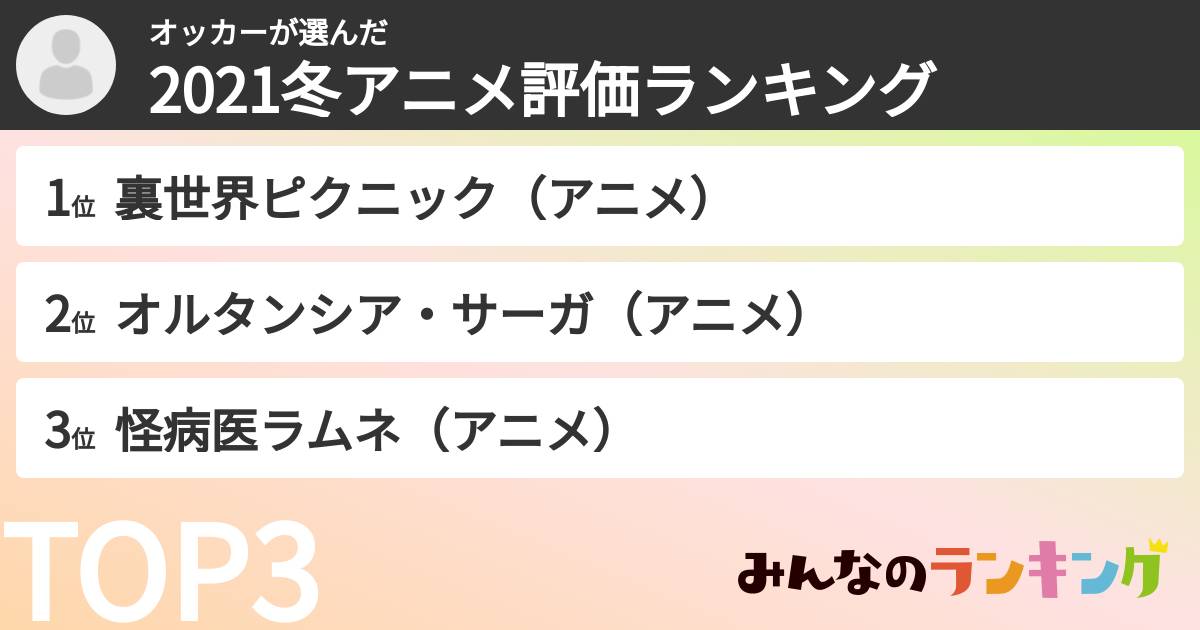 オッカーが選んだ
2021冬アニメ評価ランキング

1位 裏世界ピクニック（アニメ）

2位 オルタンシア・サーガ（アニメ）

3位 怪病医ラムネ（アニメ）

TOP3

みんなのランキング